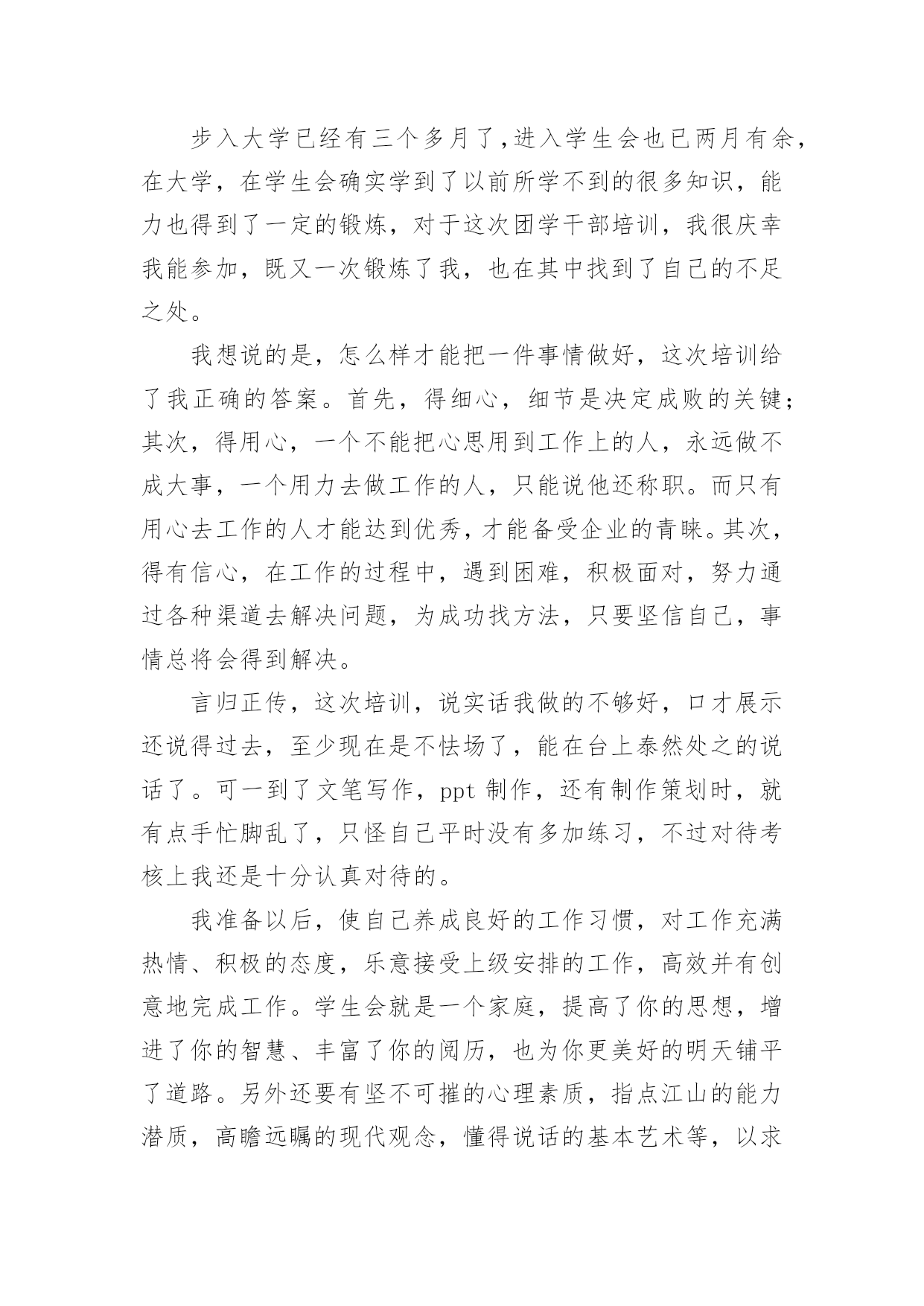 步入大学已经有三个多月了,进入学生会也已两月有余,在大学，在学生会确实学到了以前所学不到的很多知识，能力也得到了一定的锻炼，对于这次团学干部培训，我很庆幸我能参加，既又一次锻炼了我，也在其中找到了自己的不足之处。

我想说的是，怎么样才能把一件事情做好，这次培训给了我正确的答案。首先，得细心，细节是决定成败的关键;其次，得用心，一个不能把心思用到工作上的人，永远做不成大事，一个用力去做工作的人，只能说他还称职。而只有用心去工作的人才能达到优秀，才能备受企业的青睐。其次，得有信心，在工作的过程中，遇到困难，积极面对，努力通过各种渠道去解决问题，为成功找方法，只要坚信自己，事情总将会得到解决。

言归正传，这次培训，说实话我做的不够好，口才展示还说得过去，至少现在是不怯场了，能在台上泰然处之的说话了。可一到了文笔写作，ppt制作，还有制作策划时，就有点手忙脚乱了，只怪自己平时没有多加练习，不过对待考核上我还是十分认真对待的。

我准备以后，使自己养成良好的工作习惯，对工作充满热情、积极的态度，乐意接受上级安排的工作，高效并有创意地完成工作。学生会就是一个家庭，提高了你的思想，增进了你的智慧、丰富了你的阅历，也为你更美好的明天铺平了道路。另外还要有坚不可摧的心理素质，指点江山的能力潜质，高瞻远瞩的现代观念，懂得说话的基本艺术等，以求